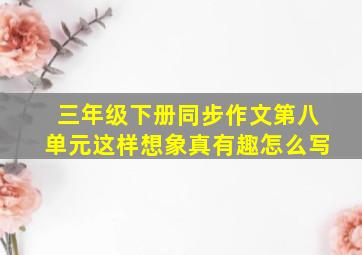 三年级下册同步作文第八单元这样想象真有趣怎么写